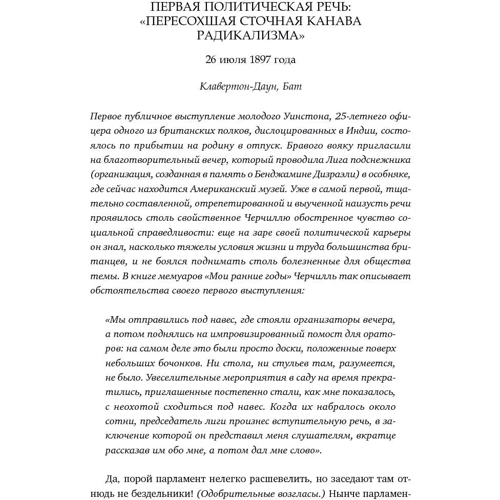 ПЕРВАЯ ПОЛИТИЧЕСКАЯ РЕЧЬ: «ПЕРЕСОХШАЯ СТОЧНАЯ КАНАВА РАДИКАЛИЗМА»

26 июля 1897 года

Клавертон-Даун, Бат

Первое публичное выступление молодого Уинстона, 25-летнего офицера одного из британских полков, дислоцированных в Индии, состоялось по прибытии на родину в отпуск. Бравого вояку пригласили на благотворительный вечер, который проводила Лига подснежника (организация, созданная в память о Бенджамине Дизраэли) в особняке, где сейчас находится Американский музей. Уже в самой первой, тщательно составленной, отрепетированной и выученной наизусть речи проявилось столь свойственное Черчиллю обостренное чувство социальной справедливости: еще на заре своей политической карьеры он знал, насколько тяжелы условия жизни и труда большинства британцев, и не боялся поднимать столь болезненные для общества темы. В книге мемуаров «Мои ранние годы» Черчилль так описывает обстоятельства своего первого выступления:

«Мы отправились под навес, где стояли организаторы вечера, а потом поднялись на импровизированный помост для ораторов: на самом деле это были просто доски, положенные поверх небольших бочонков. Ни стола, ни стульев там, разумеется, не было. Увеселительные мероприятия в саду на время прекратились, приглашенные постепенно стали, как мне показалось, с неохотой сходиться под навес. Когда их набралось около сотни, председатель лиги произнес вступительную речь, в заключение которой он представил меня слушателям, вкратце рассказав им обо мне, а потом дал мне слово».

Да, порой парламент нелегко расшевелить, но заседают там отнюдь не бездельники! (Одобрительные возгласы.) Нынче парламен-